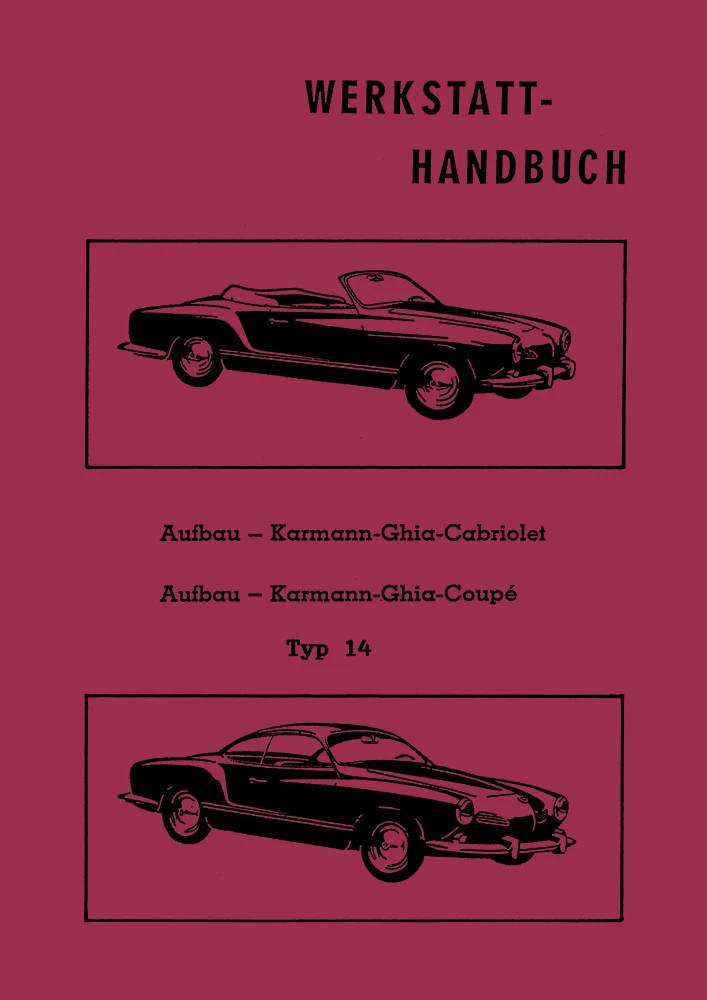 WERKSTATT-
HANDBUCH

Aufbau – Karmann-Ghia-Cabriolet

Aufbau – Karmann-Ghia-Coupé

Typ 14